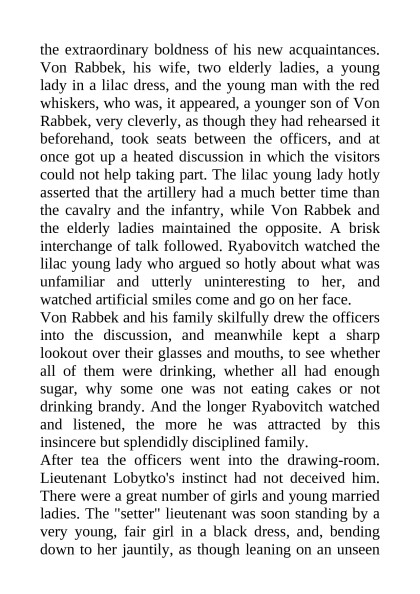 the extraordinary boldness of his new acquaintances. Von Rabbek, his wife, two elderly ladies, a young lady in a lilac dress, and the young man with the red whiskers, who was, it appeared, a younger son of Von Rabbek, very cleverly, as though they had rehearsed it beforehand, took seats between the officers, and at once got up a heated discussion in which the visitors could not help taking part. The lilac young lady hotly asserted that the artillery had a much better time than the cavalry and the infantry, while Von Rabbek and the elderly ladies maintained the opposite. A brisk interchange of talk followed. Ryabovitch watched the lilac young lady who argued so hotly about what was unfamiliar and utterly uninteresting to her, and watched artificial smiles come and go on her face.
Von Rabbek and his family skilfully drew the officers into the discussion, and meanwhile kept a sharp lookout over their glasses and mouths, to see whether all of them were drinking, whether all had enough sugar, why some one was not eating cakes or not drinking brandy. And the longer Ryabovitch watched and listened, the more he was attracted by this insincere but splendidly disciplined family.
After tea the officers went into the drawing-room. Lieutenant Lobytko's instinct had not deceived him. There were a great number of girls and young married ladies. The "setter" lieutenant was soon standing by a very young, fair girl in a black dress, and, bending down to her jauntily, as though leaning on an unseen